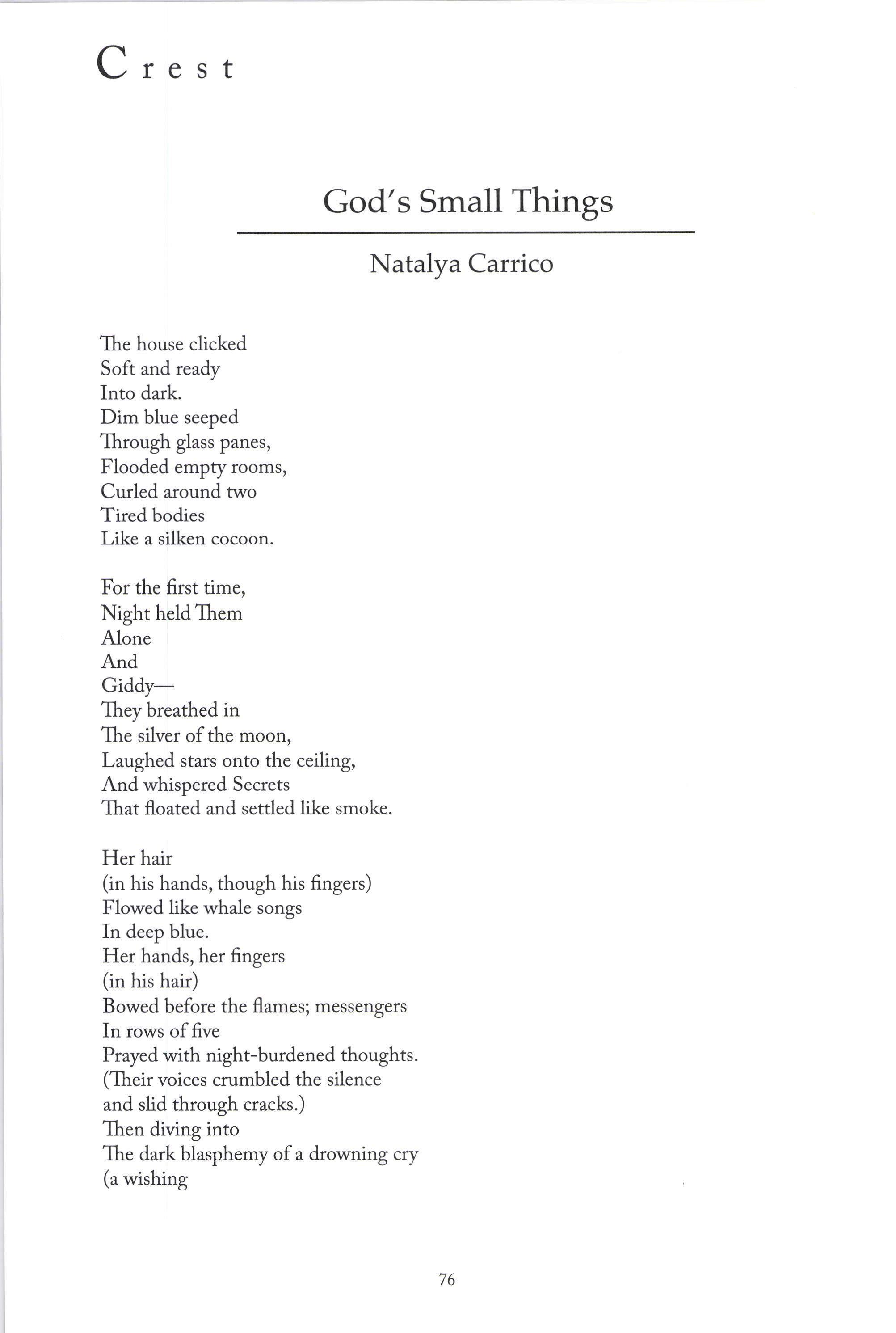 Crest

God's Small Things

Natalya Carrico

The house clicked
Soft and ready
Into dark.
Dim blue seeped
Through glass panes,
Flooded empty rooms,
Curled around two
Tired bodies
Like a silken cocoon.

For the first time,
Night held Them
Alone
And
Giddy—
They breathed in
The silver of the moon,
Laughed stars onto the ceiling,
And whispered Secrets
That floated and settled like smoke.

Her hair
(in his hands, though his fingers)
Flowed like whale songs
In deep blue.
Her hands, her fingers
(in his hair)
Bowed before the flames; messengers
In rows of five
Prayed with night-burdened thoughts.
(Their voices crumbled the silence
and slid through cracks.)
Then diving into
The dark blasphemy of a drowning cry
(a wishing

76